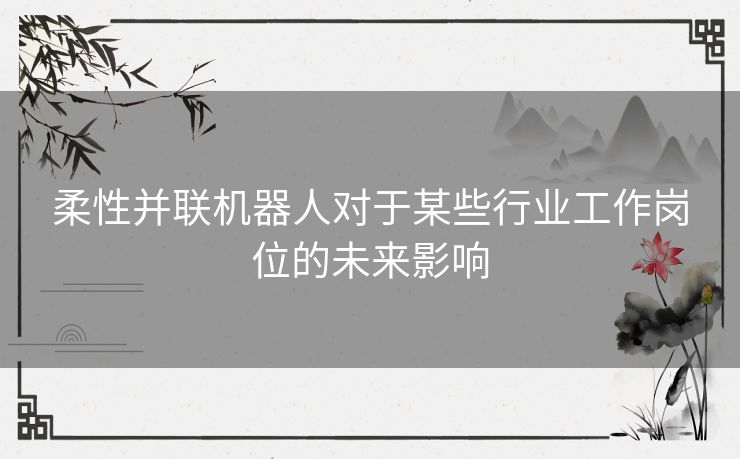 柔性并联机器人对于某些行业工作岗位的未来影响